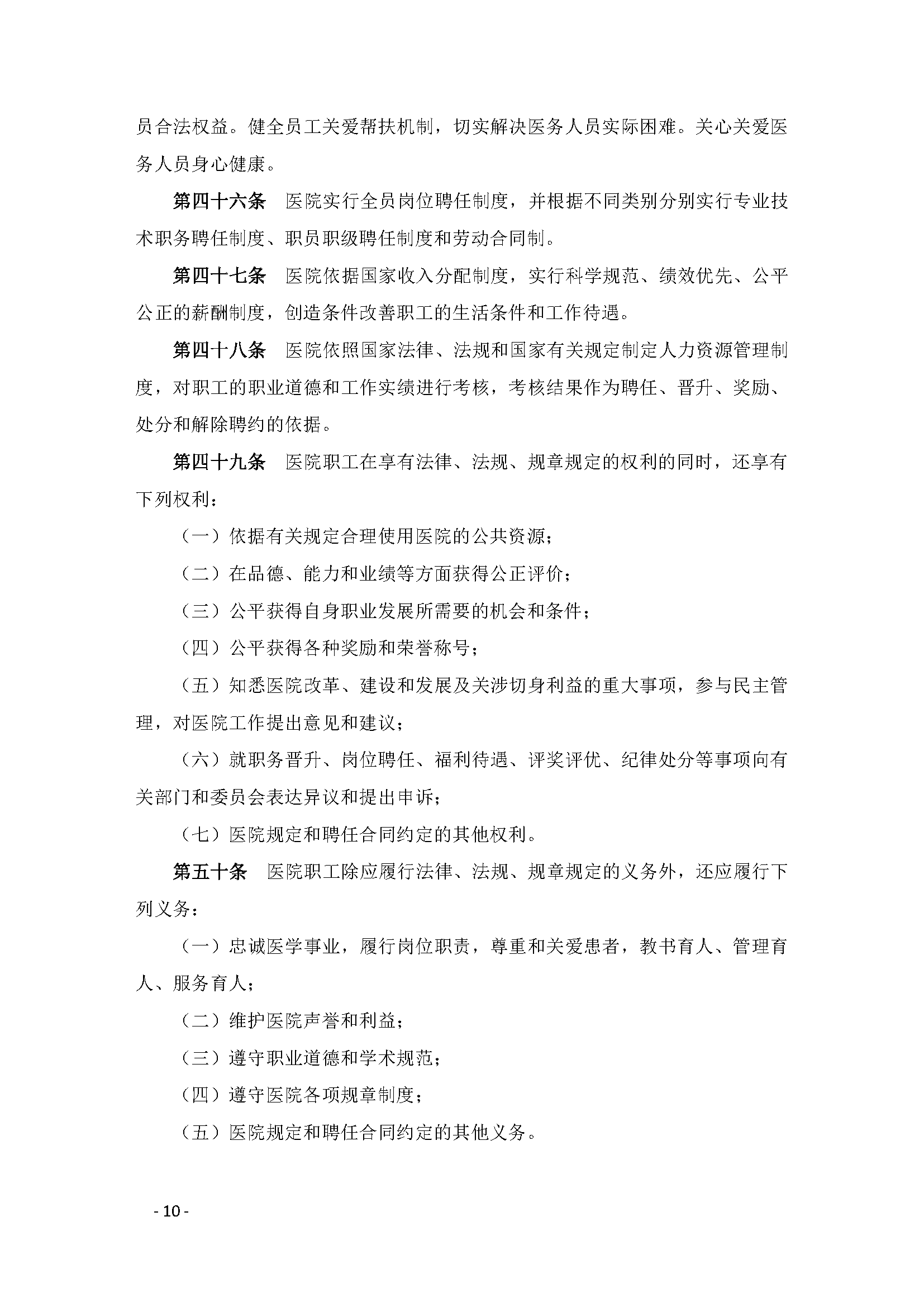 员合法权益。健全员工关爱帮扶机制，切实解决医务人员实际困难。关心关爱医务人员身心健康。

第四十六条　医院实行全员岗位聘任制度，并根据不同类别分别实行专业技术职务聘任制度、职员职级聘任制度和劳动合同制。

第四十七条　医院依据国家收入分配制度，实行科学规范、绩效优先、公平公正的薪酬制度，创造条件改善职工的生活条件和工作待遇。

第四十八条　医院依照国家法律、法规和国家有关规定制定人力资源管理制度，对职工的职业道德和工作实绩进行考核，考核结果作为聘任、晋升、奖励、处分和解除聘约的依据。

第四十九条　医院职工在享有法律、法规、规章规定的权利的同时，还享有下列权利：

（一）依据有关规定合理使用医院的公共资源；

（二）在品德、能力和业绩等方面获得公正评价；

（三）公平获得自身职业发展所需要的机会和条件；

（四）公平获得各种奖励和荣誉称号；

（五）知悉医院改革、建设和发展及关涉切身利益的重大事项，参与民主管理，对医院工作提出意见和建议；

（六）就职务晋升、岗位聘任、福利待遇、评奖评优、纪律处分等事项向有关部门和委员会表达异议和提出申诉；

（七）医院规定和聘任合同约定的其他权利。

第五十条　医院职工除应履行法律、法规、规章规定的义务外，还应履行下列义务：

（一）忠诚医学事业，履行岗位职责，尊重和关爱患者，教书育人、管理育人、服务育人；

（二）维护医院声誉和利益；

（三）遵守职业道德和学术规范；

（四）遵守医院各项规章制度；

（五）医院规定和聘任合同约定的其他义务。

- 10 -